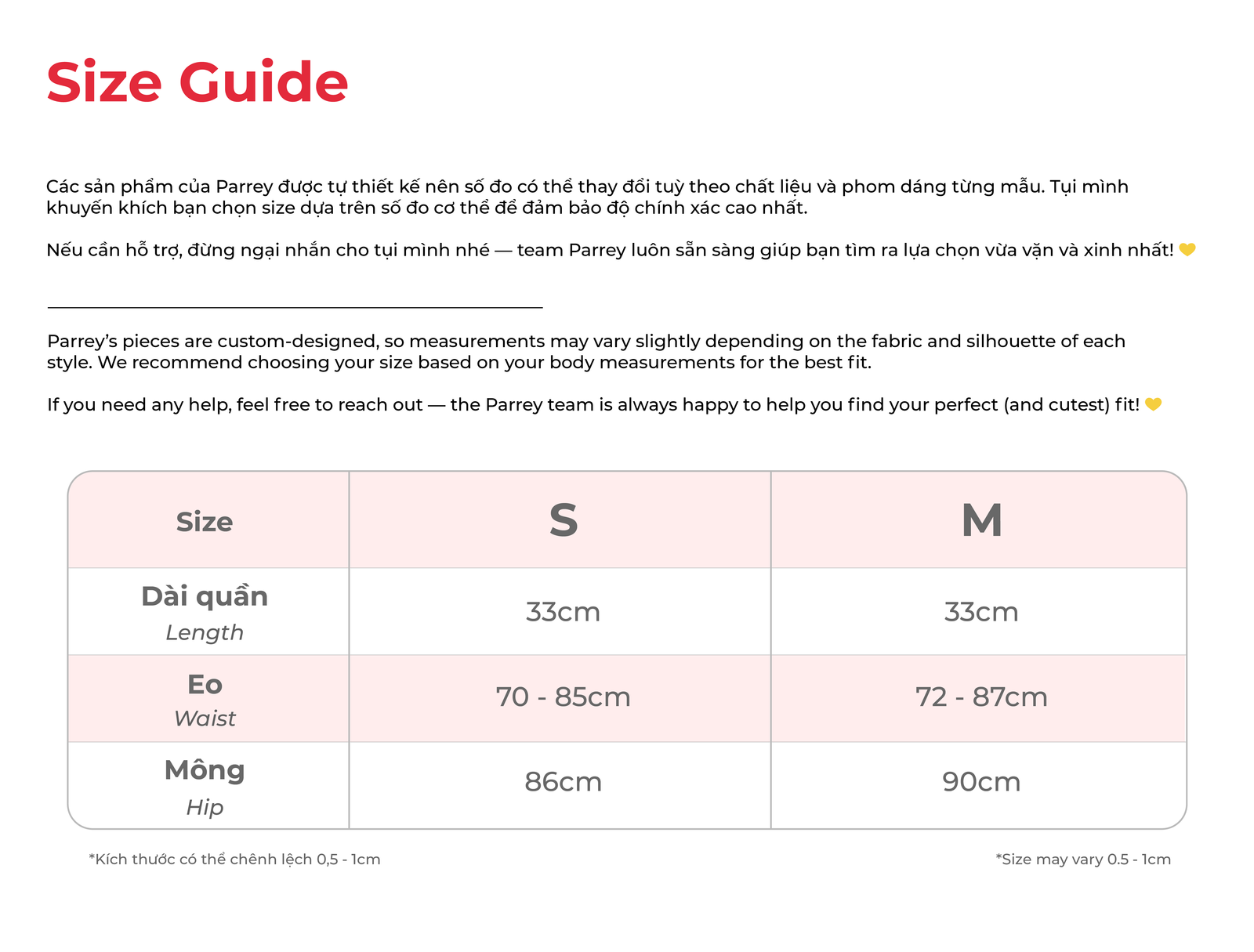 Size Guide

Các sản phẩm của Parrey được tự thiết kế nên số đo có thể thay đổi tuỳ theo chất liệu và phom dáng từng mẫu. Tụi mình khuyến khích bạn chọn size dựa trên số đo cơ thể để đảm bảo độ chính xác cao nhất.

Nếu cần hỗ trợ, đừng ngại nhắn cho tụi mình nhé — team Parrey luôn sẵn sàng giúp bạn tìm ra lựa chọn vừa vặn và xinh nhất! 💛

Parrey's pieces are custom-designed, so measurements may vary slightly depending on the fabric and silhouette of each style. We recommend choosing your size based on your body measurements for the best fit.

If you need any help, feel free to reach out — the Parrey team is always happy to help you find your perfect (and cutest) fit! 💛

| Size | S | M |
|---|---|---|
| Dài quần Length | 33cm | 33cm |
| Eo Waist | 70 - 85cm | 72 - 87cm |
| Mông Hip | 86cm | 90cm |

*Kích thước có thể chênh lệch 0,5 - 1cm

*Size may vary 0.5 - 1cm